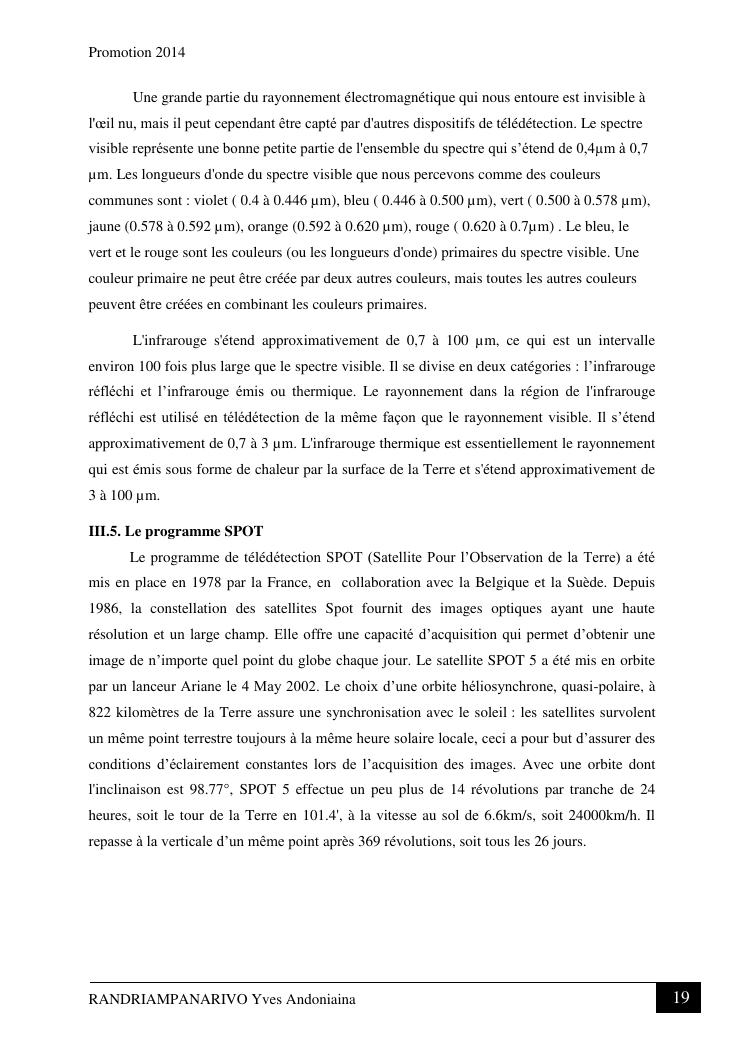 Promotion 2014

Une grande partie du rayonnement électromagnétique qui nous entoure est invisible à l'œil nu, mais il peut cependant être capté par d'autres dispositifs de télédétection. Le spectre visible représente une bonne petite partie de l'ensemble du spectre qui s'étend de 0,4µm à 0,7 µm. Les longueurs d'onde du spectre visible que nous percevons comme des couleurs communes sont : violet ( 0.4 à 0.446 µm), bleu ( 0.446 à 0.500 µm), vert ( 0.500 à 0.578 µm), jaune (0.578 à 0.592 µm), orange (0.592 à 0.620 µm), rouge ( 0.620 à 0.7µm) . Le bleu, le vert et le rouge sont les couleurs (ou les longueurs d'onde) primaires du spectre visible. Une couleur primaire ne peut être créée par deux autres couleurs, mais toutes les autres couleurs peuvent être créées en combinant les couleurs primaires.

L'infrarouge s'étend approximativement de 0,7 à 100 µm, ce qui est un intervalle environ 100 fois plus large que le spectre visible. Il se divise en deux catégories : l'infrarouge réfléchi et l'infrarouge émis ou thermique. Le rayonnement dans la région de l'infrarouge réfléchi est utilisé en télédétection de la même façon que le rayonnement visible. Il s'étend approximativement de 0,7 à 3 µm. L'infrarouge thermique est essentiellement le rayonnement qui est émis sous forme de chaleur par la surface de la Terre et s'étend approximativement de 3 à 100 µm.

III.5. Le programme SPOT

Le programme de télédétection SPOT (Satellite Pour l'Observation de la Terre) a été mis en place en 1978 par la France, en collaboration avec la Belgique et la Suède. Depuis 1986, la constellation des satellites Spot fournit des images optiques ayant une haute résolution et un large champ. Elle offre une capacité d'acquisition qui permet d'obtenir une image de n'importe quel point du globe chaque jour. Le satellite SPOT 5 a été mis en orbite par un lanceur Ariane le 4 May 2002. Le choix d'une orbite héliosynchrone, quasi-polaire, à 822 kilomètres de la Terre assure une synchronisation avec le soleil : les satellites survolent un même point terrestre toujours à la même heure solaire locale, ceci a pour but d'assurer des conditions d'éclairement constantes lors de l'acquisition des images. Avec une orbite dont l'inclinaison est 98.77°, SPOT 5 effectue un peu plus de 14 révolutions par tranche de 24 heures, soit le tour de la Terre en 101.4', à la vitesse au sol de 6.6km/s, soit 24000km/h. Il repasse à la verticale d'un même point après 369 révolutions, soit tous les 26 jours.

RANDRIAMPANARIVO Yves Andoniaina

19